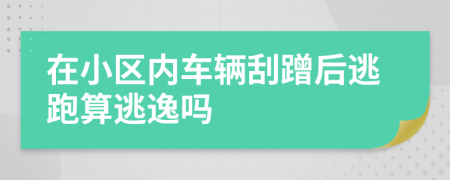 在小区内车辆刮蹭后逃跑算逃逸吗